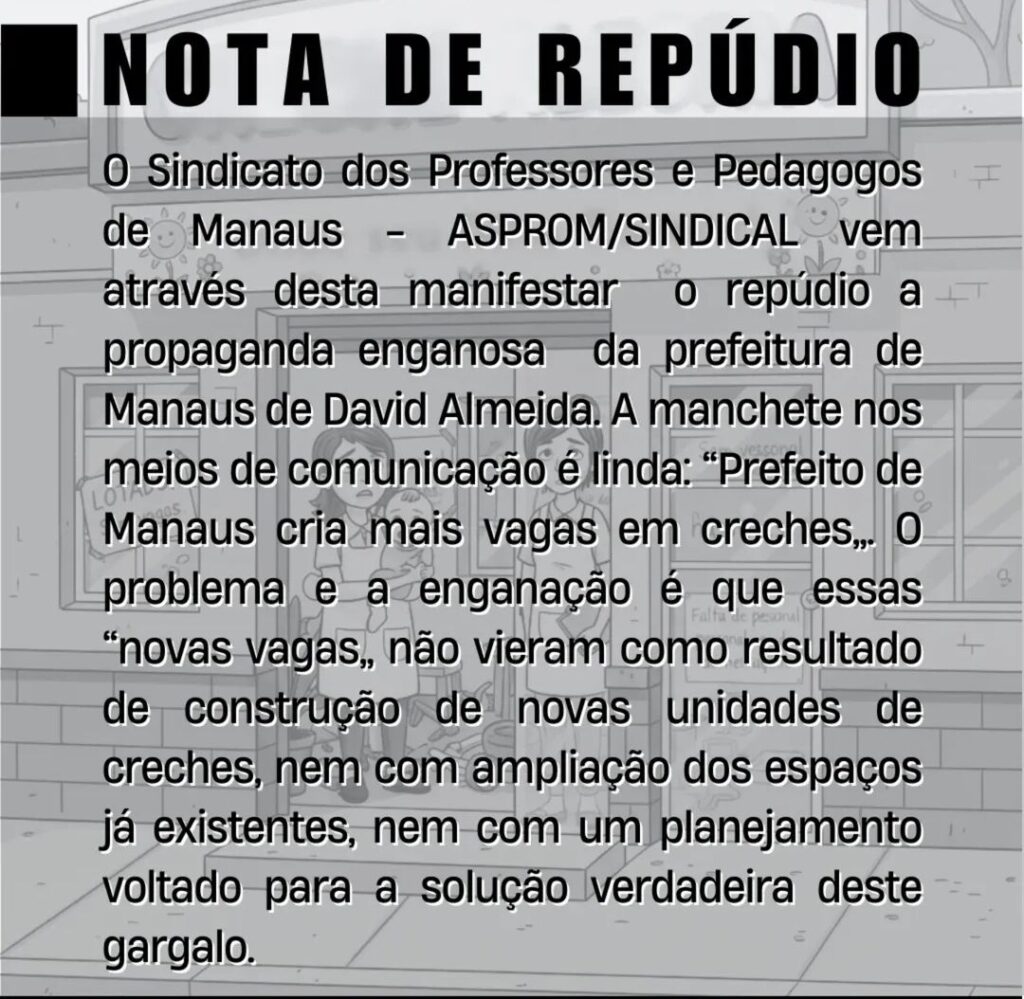 NOTA DE REPÚDIO

O Sindicato dos Professores e Pedagogos de Manaus - ASPROM/SINDICAL vem através desta manifestar o repúdio a propaganda enganosa da prefeitura de Manaus de David Almeida. A manchete nos meios de comunicação é linda: "Prefeito de Manaus cria mais vagas em creches„. O problema e a enganação é que essas "novas vagas„ não vieram como resultado de construção de novas unidades de creches, nem com ampliação dos espaços já existentes, nem com um planejamento voltado para a solução verdadeira deste gargalo.